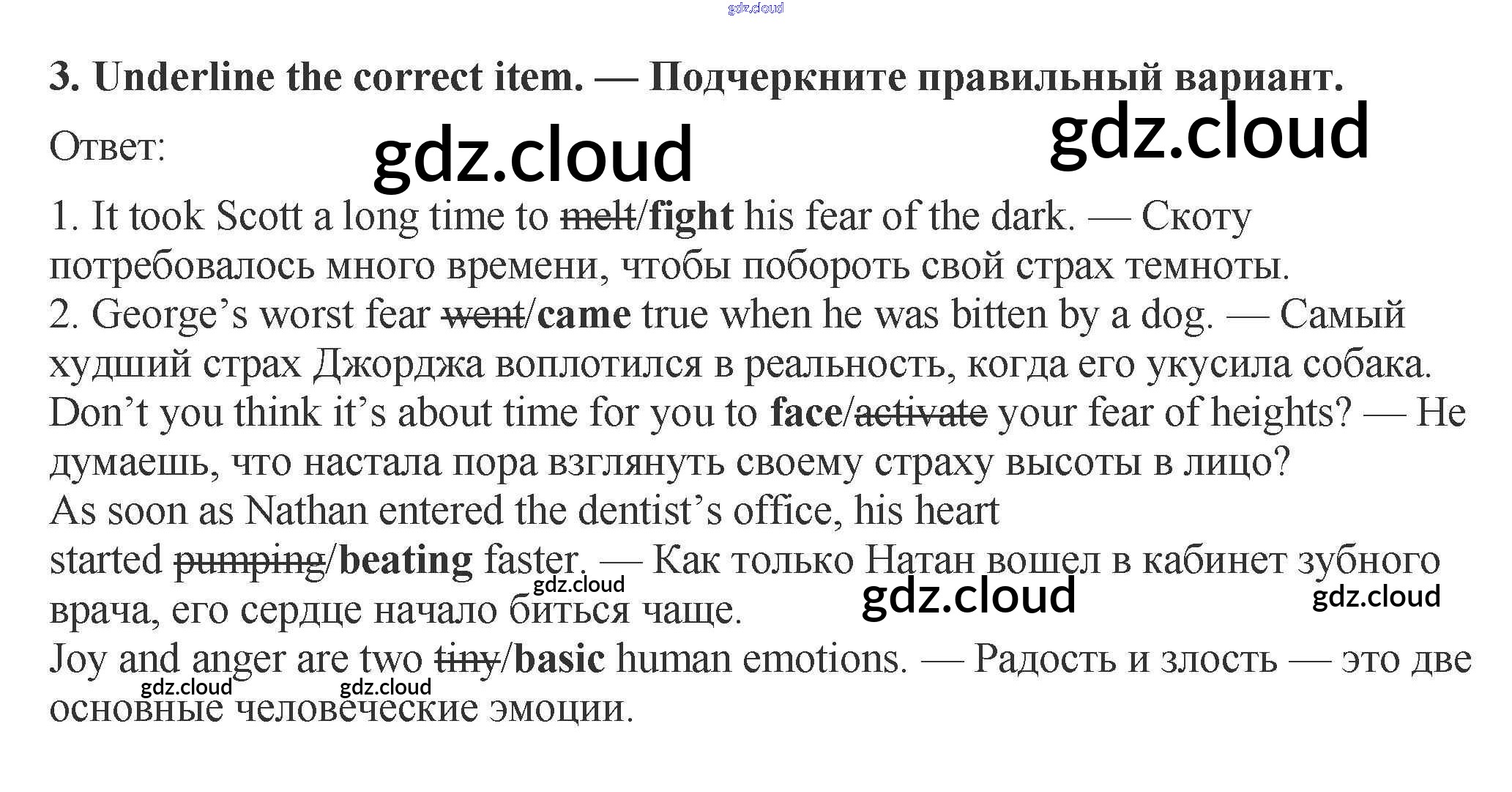 3. Underline the correct item. — Подчеркните правильный вариант.

Ответ:

1. It took Scott a long time to melt/fight his fear of the dark. — Скоту потребовалось много времени, чтобы побороть свой страх темноты.

2. George's worst fear went/came true when he was bitten by a dog. — Самый худший страх Джорджа воплотился в реальность, когда его укусила собака.

Don't you think it's about time for you to face/activate your fear of heights? — Не думаешь, что настала пора взглянуть своему страху высоты в лицо?

As soon as Nathan entered the dentist's office, his heart started pumping/beating faster. — Как только Натан вошел в кабинет зубного врача, его сердце начало биться чаще.

Joy and anger are two tiny/basic human emotions. — Радость и злость — это две основные человеческие эмоции.

gdz.cloud